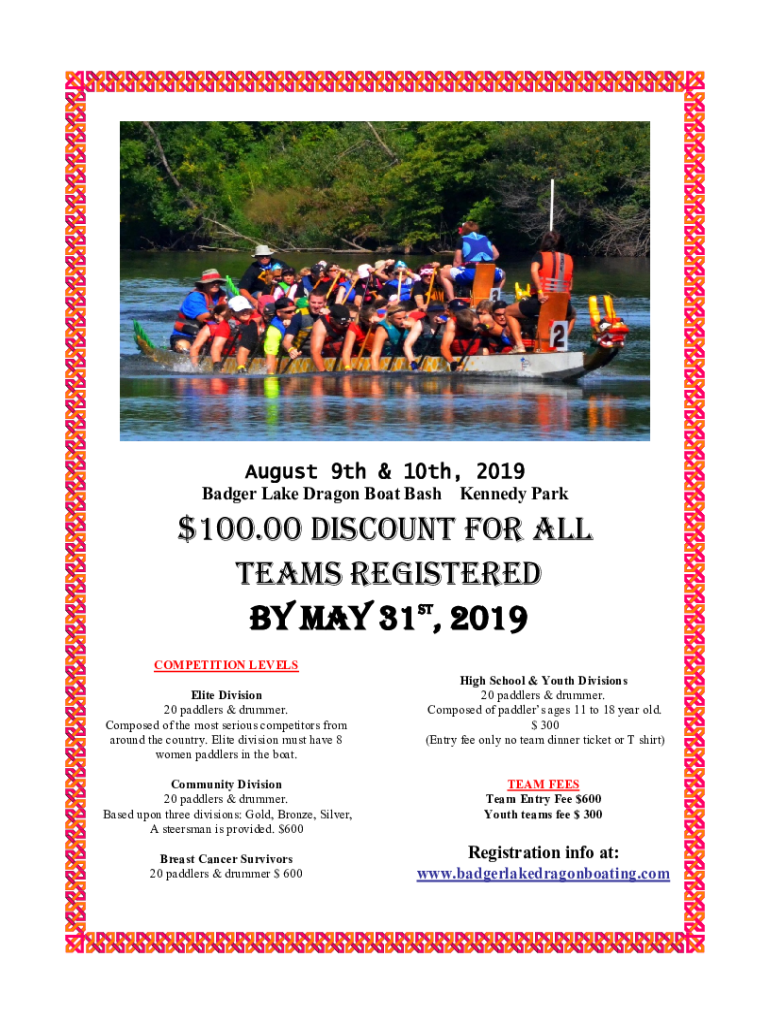 2

August 9th & 10th, 2019

Badger Lake Dragon Boat Bash Kennedy Park

$100.00 DISCOUNT FOR ALL TEAMS REGISTERED BY MAY 31$^{ST}$, 2019

COMPETITION LEVELS

Elite Division
20 paddlers & drummer.
Composed of the most serious competitors from around the country. Elite division must have 8 women paddlers in the boat.

Community Division
20 paddlers & drummer.
Based upon three divisions: Gold, Bronze, Silver,
A steersman is provided. $600

Breast Cancer Survivors
20 paddlers & drummer $ 600

High School & Youth Divisions
20 paddlers & drummer.
Composed of paddler's ages 11 to 18 year old.
$ 300
(Entry fee only no team dinner ticket or T shirt)

TEAM FEES
Team Entry Fee $600
Youth teams fee $ 300

Registration info at:
www.badgerlakedragonboating.com